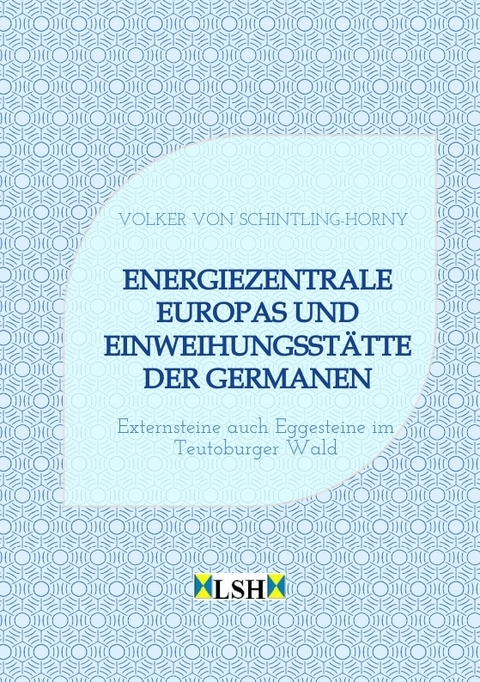 VOLKER VON SCHINTLING-HORNY

ENERGIEZENTRALE EUROPAS UND EINWEIHUNGSSTÄTTE DER GERMANEN

Externsteine auch Eggesteine im Teutoburger Wald

LSH